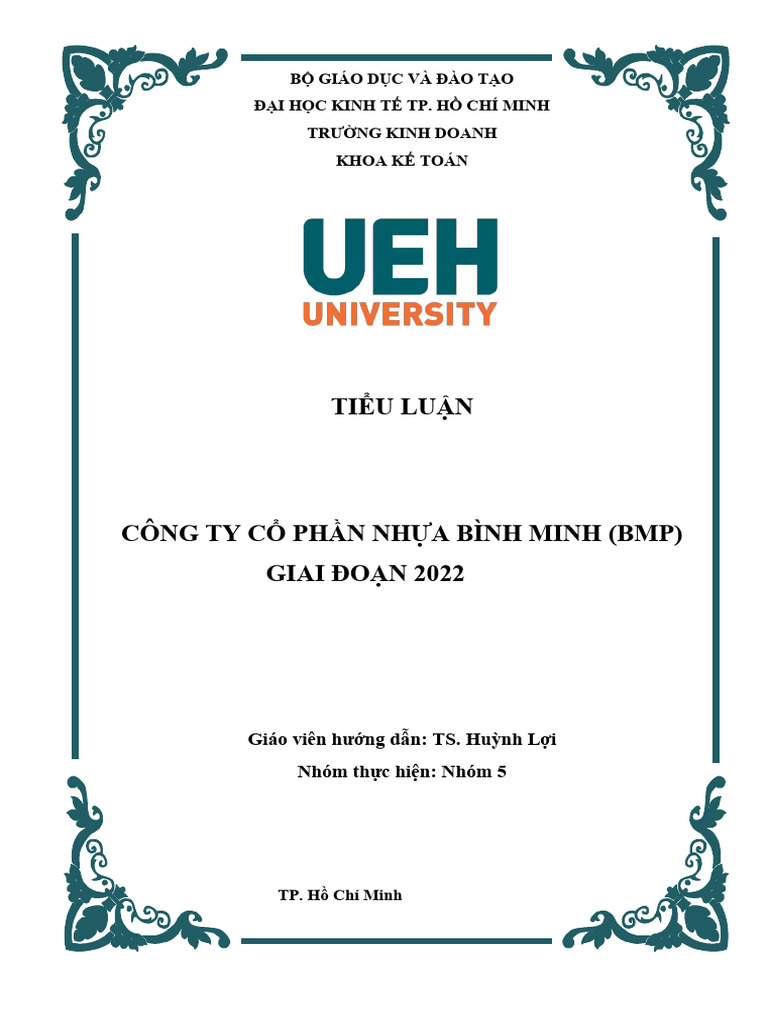 BỘ GIÁO DỤC VÀ ĐÀO TẠO
ĐẠI HỌC KINH TẾ TP. HỒ CHÍ MINH
TRƯỜNG KINH DOANH
KHOA KẾ TOÁN

UEH
UNIVERSITY

TIỂU LUẬN

CÔNG TY CỔ PHẦN NHỰA BÌNH MINH (BMP)
GIAI ĐOẠN 2022

Giáo viên hướng dẫn: TS. Huỳnh Lợi
Nhóm thực hiện: Nhóm 5

TP. Hồ Chí Minh